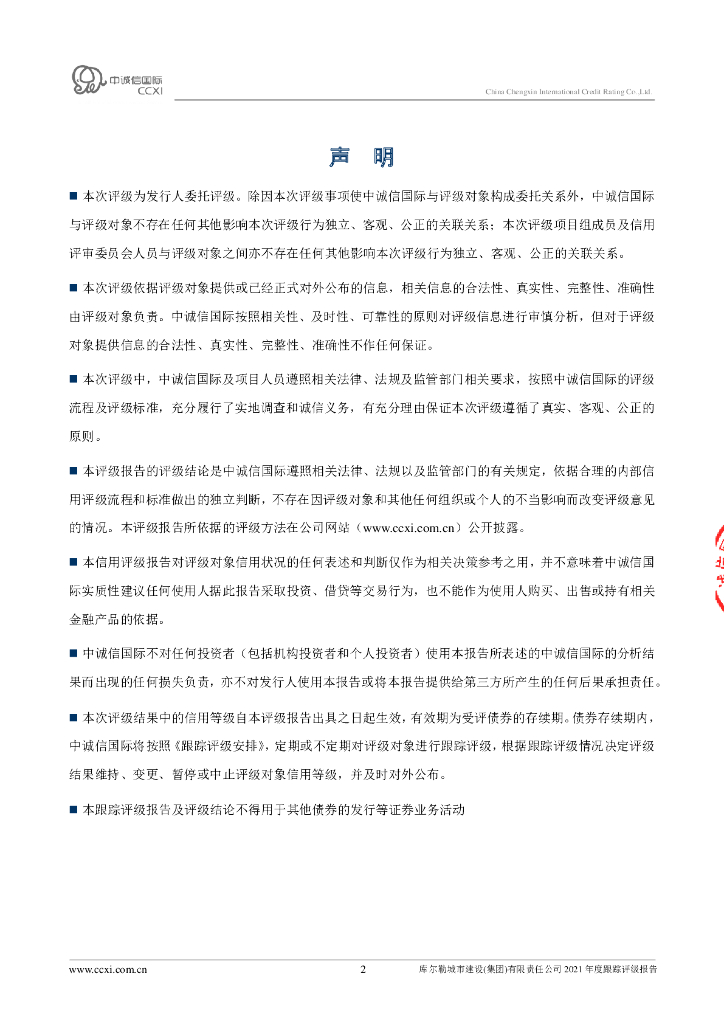 中诚信国际
CCXI

China Chengxin International Credit Rating Co.,Ltd.

声 明

■ 本次评级为发行人委托评级。除因本次评级事项使中诚信国际与评级对象构成委托关系外，中诚信国际与评级对象不存在任何其他影响本次评级行为独立、客观、公正的关联关系；本次评级项目组成员及信用评审委员会人员与评级对象之间亦不存在任何其他影响本次评级行为独立、客观、公正的关联关系。

■ 本次评级依据评级对象提供或已经正式对外公布的信息，相关信息的合法性、真实性、完整性、准确性由评级对象负责。中诚信国际按照相关性、及时性、可靠性的原则对评级信息进行审慎分析，但对于评级对象提供信息的合法性、真实性、完整性、准确性不作任何保证。

■ 本次评级中，中诚信国际及项目人员遵照相关法律、法规及监管部门相关要求，按照中诚信国际的评级流程及评级标准，充分履行了实地调查和诚信义务，有充分理由保证本次评级遵循了真实、客观、公正的原则。

■ 本评级报告的评级结论是中诚信国际遵照相关法律、法规以及监管部门的有关规定，依据合理的内部信用评级流程和标准做出的独立判断，不存在因评级对象和其他任何组织或个人的不当影响而改变评级意见的情况。本评级报告所依据的评级方法在公司网站（www.ccxi.com.cn）公开披露。

■ 本信用评级报告对评级对象信用状况的任何表述和判断仅作为相关决策参考之用，并不意味着中诚信国际实质性建议任何使用人据此报告采取投资、借贷等交易行为，也不能作为使用人购买、出售或持有相关金融产品的依据。

■ 中诚信国际不对任何投资者（包括机构投资者和个人投资者）使用本报告所表述的中诚信国际的分析结果而出现的任何损失负责，亦不对发行人使用本报告或将本报告提供给第三方所产生的任何后果承担责任。

■ 本次评级结果中的信用等级自本评级报告出具之日起生效，有效期为受评债券的存续期。债券存续期内，中诚信国际将按照《跟踪评级安排》，定期或不定期对评级对象进行跟踪评级，根据跟踪评级情况决定评级结果维持、变更、暂停或中止评级对象信用等级，并及时对外公布。

■ 本跟踪评级报告及评级结论不得用于其他债券的发行等证券业务活动

www.ccxi.com.cn 2 库尔勒城市建设(集团)有限责任公司 2021 年度跟踪评级报告